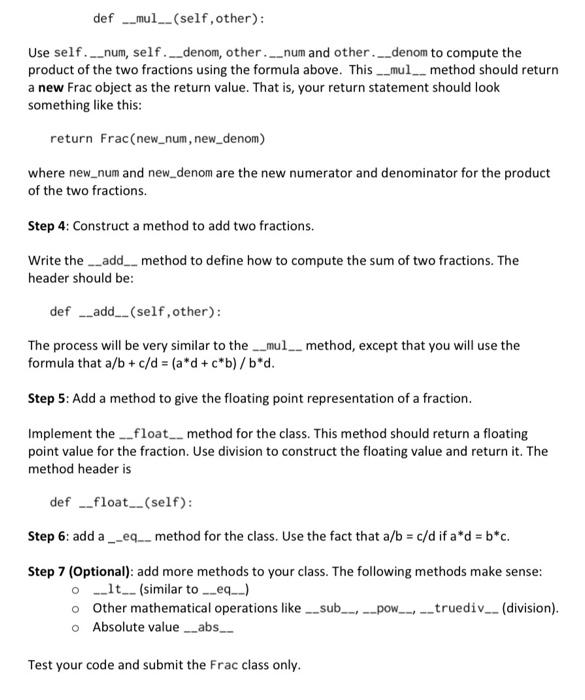 def __mul__(self,other):

Use self.__num, self.__denom, other.__num and other.__denom to compute the product of the two fractions using the formula above. This __mul__ method should return a **new** Frac object as the return value. That is, your return statement should look something like this:

return Frac(new_num,new_denom)

where new_num and new_denom are the new numerator and denominator for the product of the two fractions.

**Step 4**: Construct a method to add two fractions.

Write the __add__ method to define how to compute the sum of two fractions. The header should be:

def __add__(self,other):

The process will be very similar to the __mul__ method, except that you will use the formula that a/b + c/d = (a*d + c*b) / b*d.

**Step 5**: Add a method to give the floating point representation of a fraction.

Implement the __float__ method for the class. This method should return a floating point value for the fraction. Use division to construct the floating value and return it. The method header is

def __float__(self):

**Step 6**: add a __eq__ method for the class. Use the fact that a/b = c/d if a*d = b*c.

**Step 7 (Optional)**: add more methods to your class. The following methods make sense:
o __lt__ (similar to __eq__)
o Other mathematical operations like __sub__, __pow__, __truediv__ (division).
o Absolute value __abs__

Test your code and submit the Frac class only.